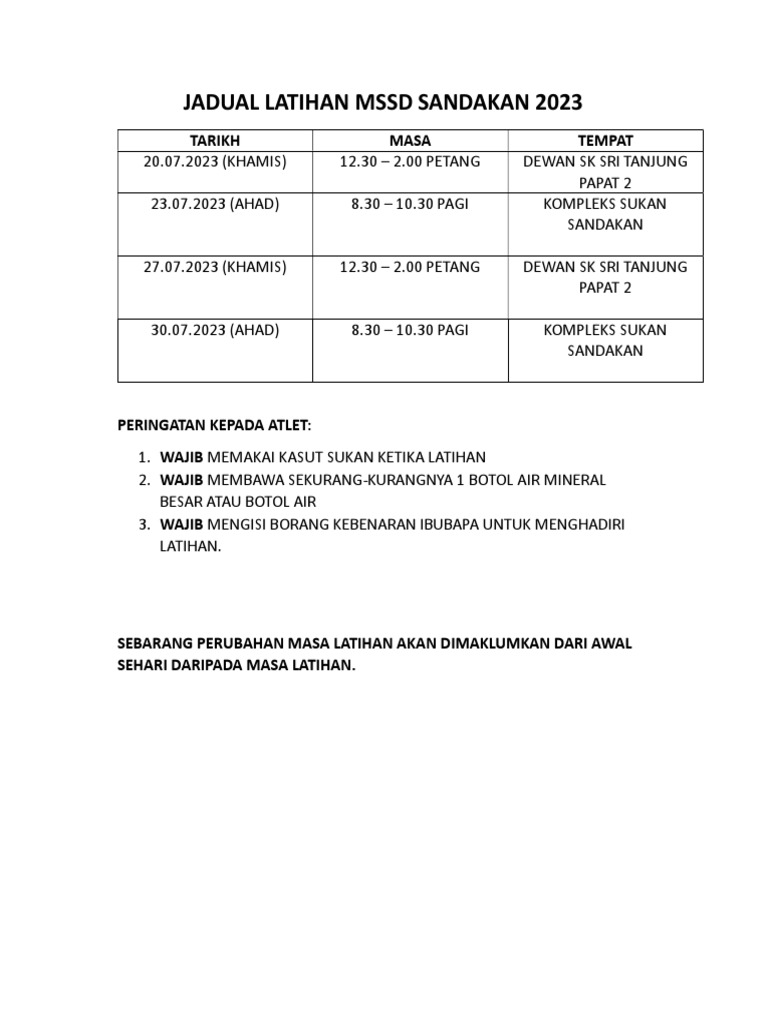 JADUAL LATIHAN MSSD SANDAKAN 2023

| TARIKH | MASA | TEMPAT |
|---|---|---|
| 20.07.2023 (KHAMIS) | 12.30 – 2.00 PETANG | DEWAN SK SRI TANJUNG PAPAT 2 |
| 23.07.2023 (AHAD) | 8.30 – 10.30 PAGI | KOMPLEKS SUKAN SANDAKAN |
| 27.07.2023 (KHAMIS) | 12.30 – 2.00 PETANG | DEWAN SK SRI TANJUNG PAPAT 2 |
| 30.07.2023 (AHAD) | 8.30 – 10.30 PAGI | KOMPLEKS SUKAN SANDAKAN |

PERINGATAN KEPADA ATLET:

1. WAJIB MEMAKAI KASUT SUKAN KETIKA LATIHAN
2. WAJIB MEMBAWA SEKURANG-KURANGNYA 1 BOTOL AIR MINERAL BESAR ATAU BOTOL AIR
3. WAJIB MENGISI BORANG KEBENARAN IBUBAPA UNTUK MENGHADIRI LATIHAN.

SEBARANG PERUBAHAN MASA LATIHAN AKAN DIMAKLUMKAN DARI AWAL SEHARI DARIPADA MASA LATIHAN.